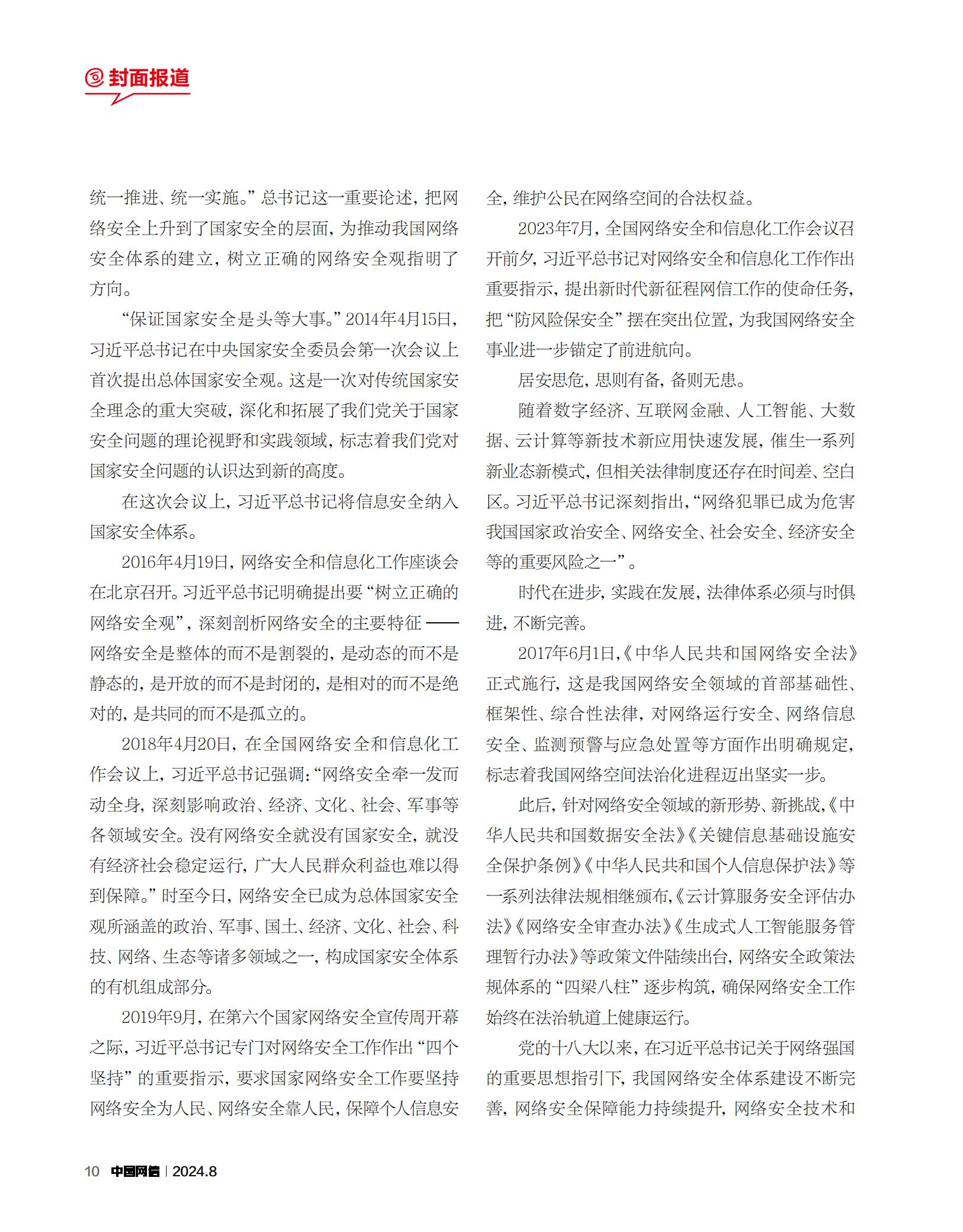 封面报道

统一推进、统一实施。”总书记这一重要论述，把网络安全上升到了国家安全的层面，为推动我国网络安全体系的建立，树立正确的网络安全观指明了方向。

“保证国家安全是头等大事。”2014年4月15日，习近平总书记在中央国家安全委员会第一次会议上首次提出总体国家安全观。这是一次对传统国家安全理念的重大突破，深化和拓展了我们党关于国家安全问题的理论视野和实践领域，标志着我们党对国家安全问题的认识达到新的高度。

在这次会议上，习近平总书记将信息安全纳入国家安全体系。

2016年4月19日，网络安全和信息化工作座谈会在北京召开。习近平总书记明确提出要“树立正确的网络安全观”，深刻剖析网络安全的主要特征——网络安全是整体的而不是割裂的，是动态的而不是静态的，是开放的而不是封闭的，是相对的而不是绝对的，是共同的而不是孤立的。

2018年4月20日，在全国网络安全和信息化工作会议上，习近平总书记强调：“网络安全牵一发而动全身，深刻影响政治、经济、文化、社会、军事等各领域安全。没有网络安全就没有国家安全，就没有经济社会稳定运行，广大人民群众利益也难以得到保障。”时至今日，网络安全已成为总体国家安全观所涵盖的政治、军事、国土、经济、文化、社会、科技、网络、生态等诸多领域之一，构成国家安全体系的有机组成部分。

2019年9月，在第六个国家网络安全宣传周开幕之际，习近平总书记专门对网络安全工作作出“四个坚持”的重要指示，要求国家网络安全工作要坚持网络安全为人民、网络安全靠人民，保障个人信息安全，维护公民在网络空间的合法权益。

2023年7月，全国网络安全和信息化工作会议召开前夕，习近平总书记对网络安全和信息化工作作出重要指示，提出新时代新征程网信工作的使命任务，把“防风险保安全”摆在突出位置，为我国网络安全事业进一步锚定了前进航向。

居安思危，思则有备，备则无患。

随着数字经济、互联网金融、人工智能、大数据、云计算等新技术新应用快速发展，催生一系列新业态新模式，但相关法律制度还存在时间差、空白区。习近平总书记深刻指出，“网络犯罪已成为危害我国国家政治安全、网络安全、社会安全、经济安全等的重要风险之一”。

时代在进步，实践在发展，法律体系必须与时俱进，不断完善。

2017年6月1日，《中华人民共和国网络安全法》正式施行，这是我国网络安全领域的首部基础性、框架性、综合性法律，对网络运行安全、网络信息安全、监测预警与应急处置等方面作出明确规定，标志着我国网络空间法治化进程迈出坚实一步。

此后，针对网络安全领域的新形势、新挑战，《中华人民共和国数据安全法》《关键信息基础设施安全保护条例》《中华人民共和国个人信息保护法》等一系列法律法规相继颁布，《云计算服务安全评估办法》《网络安全审查办法》《生成式人工智能服务管理暂行办法》等政策文件陆续出台，网络安全政策法规体系的“四梁八柱”逐步构筑，确保网络安全工作始终在法治轨道上健康运行。

党的十八大以来，在习近平总书记关于网络强国的重要思想指引下，我国网络安全体系建设不断完善，网络安全保障能力持续提升，网络安全技术和

10 中国网信 | 2024.8